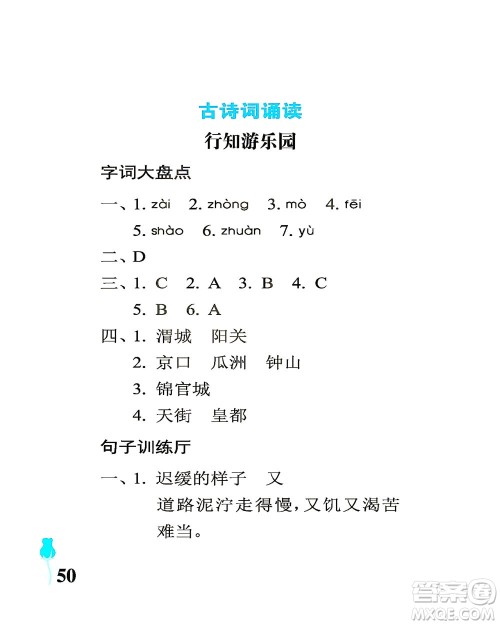 古诗词诵读

行知游乐园

字词大盘点

一、1. zài 2. zhòng 3. mò 4. fēi
5. shào 6. zhuàn 7. yù

二、D

三、1. C 2. A 3. B 4. C
5. B 6. A

四、1. 渭城 阳关
2. 京口 瓜洲 钟山
3. 锦官城
4. 天街 皇都

句子训练厅

一、1. 迟缓的样子 又
道路泥泞走得慢，又饥又渴苦难当。

50

答案圈
MXQE.COM